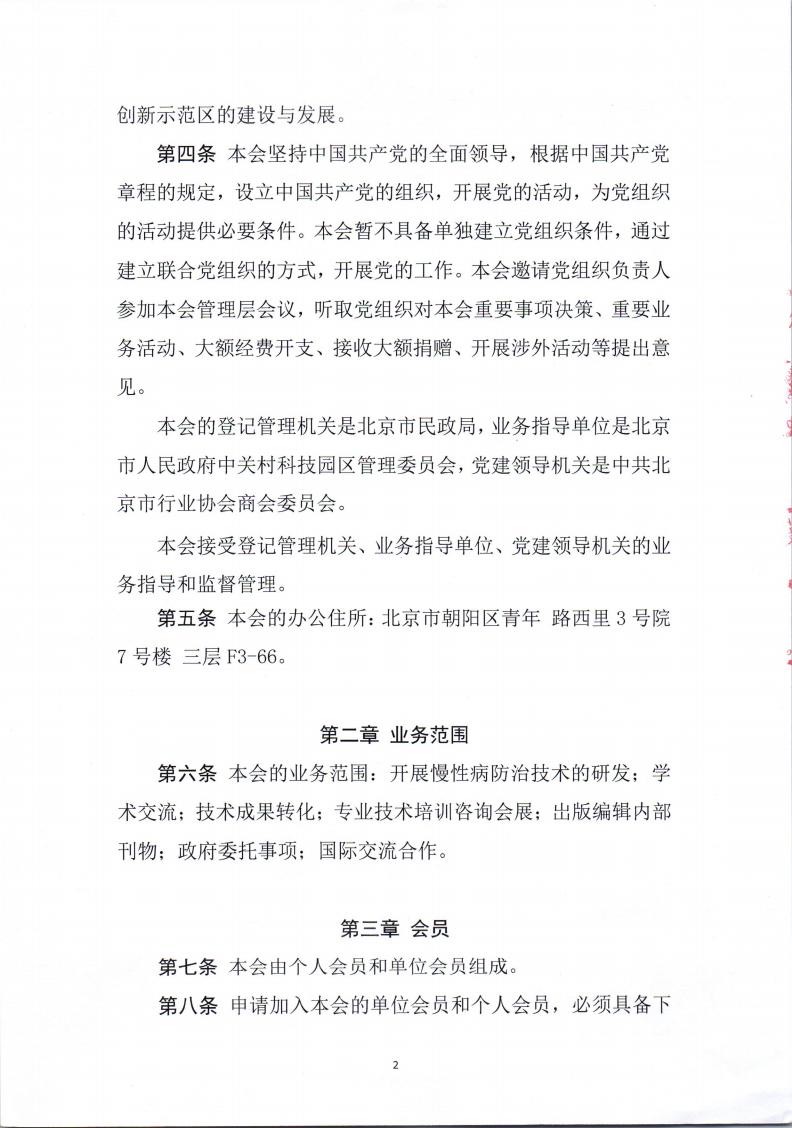 创新示范区的建设与发展。

第四条 本会坚持中国共产党的全面领导，根据中国共产党章程的规定，设立中国共产党的组织，开展党的活动，为党组织的活动提供必要条件。本会暂不具备单独建立党组织条件，通过建立联合党组织的方式，开展党的工作。本会邀请党组织负责人参加本会管理层会议，听取党组织对本会重要事项决策、重要业务活动、大额经费开支、接收大额捐赠、开展涉外活动等提出意见。

本会的登记管理机关是北京市民政局，业务指导单位是北京市人民政府中关村科技园区管理委员会，党建领导机关是中共北京市行业协会商会委员会。

本会接受登记管理机关、业务指导单位、党建领导机关的业务指导和监督管理。

第五条 本会的办公住所：北京市朝阳区青年 路西里 3 号院 7 号楼 三层 F3-66。

第二章 业务范围

第六条 本会的业务范围：开展慢性病防治技术的研发；学术交流；技术成果转化；专业技术培训咨询会展；出版编辑内部刊物；政府委托事项；国际交流合作。

第三章 会员

第七条 本会由个人会员和单位会员组成。

第八条 申请加入本会的单位会员和个人会员，必须具备下

2